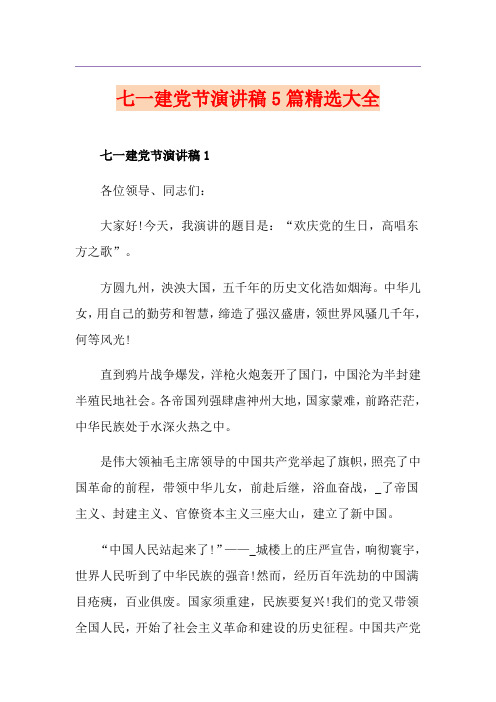 七一建党节演讲稿5篇精选大全

七一建党节演讲稿1

各位领导、同志们:

大家好!今天，我演讲的题目是：“欢庆党的生日，高唱东方之歌”。

方圆九州，泱泱大国，五千年的历史文化浩如烟海。中华儿女，用自己的勤劳和智慧，缔造了强汉盛唐，领世界风骚几千年，何等风光!

直到鸦片战争爆发，洋枪火炮轰开了国门，中国沦为半封建半殖民地社会。各帝国列强肆虐神州大地，国家蒙难，前路茫茫，中华民族处于水深火热之中。

是伟大领袖毛主席领导的中国共产党举起了旗帜，照亮了中国革命的前程，带领中华儿女，前赴后继，浴血奋战，_了帝国主义、封建主义、官僚资本主义三座大山，建立了新中国。

“中国人民站起来了!”——_城楼上的庄严宣告，响彻寰宇，世界人民听到了中华民族的强音!然而，经历百年洗劫的中国满目疮痍，百业俱废。国家须重建，民族要复兴!我们的党又带领全国人民，开始了社会主义革命和建设的历史征程。中国共产党